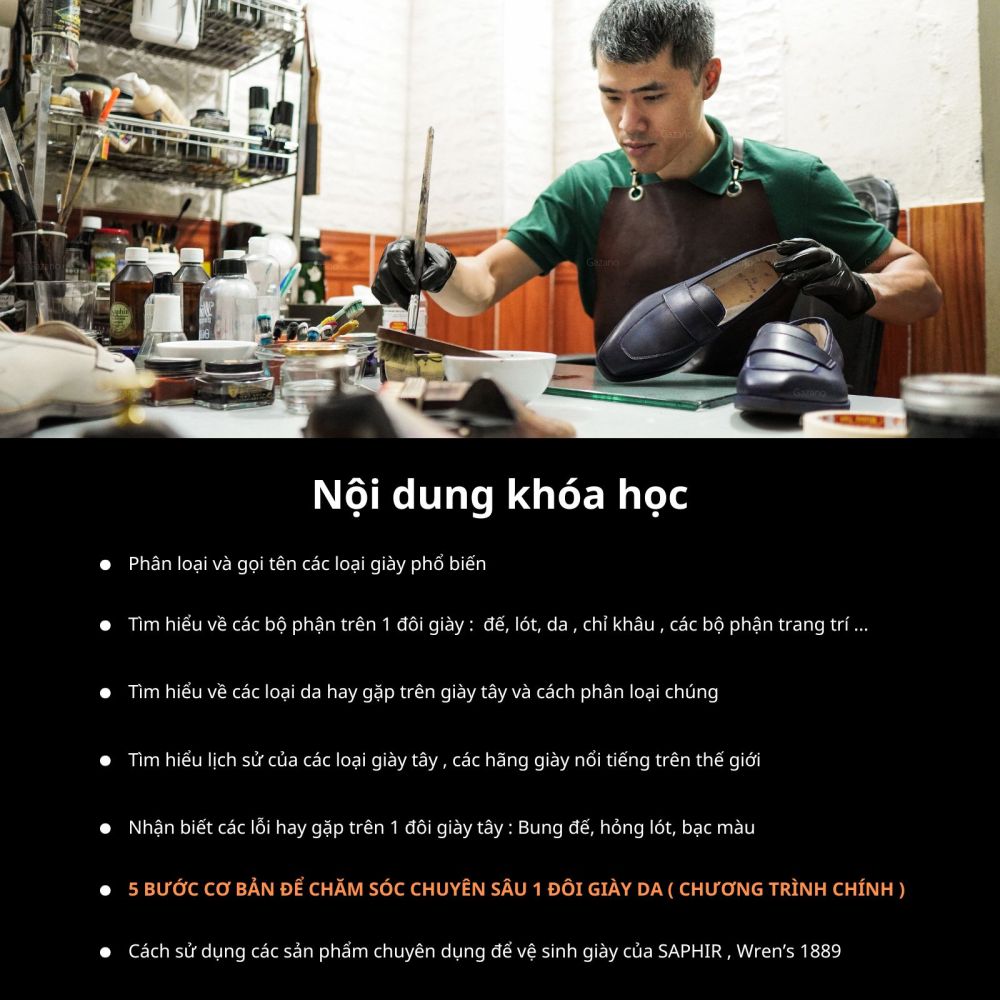 Nội dung khóa học

• Phân loại và gọi tên các loại giày phổ biến

• Tìm hiểu về các bộ phận trên 1 đôi giày : đế, lót, da , chỉ khâu , các bộ phận trang trí ...

• Tìm hiểu về các loại da hay gặp trên giày tây và cách phân loại chúng

• Tìm hiểu lịch sử của các loại giày tây , các hãng giày nổi tiếng trên thế giới

• Nhận biết các lỗi hay gặp trên 1 đôi giày tây : Bung đế, hỏng lót, bạc màu

• 5 BƯỚC CƠ BẢN ĐỂ CHĂM SÓC CHUYÊN SÂU 1 ĐÔI GIÀY DA ( CHƯƠNG TRÌNH CHÍNH )

• Cách sử dụng các sản phẩm chuyên dụng để vệ sinh giày của SAPHIR , Wren's 1889